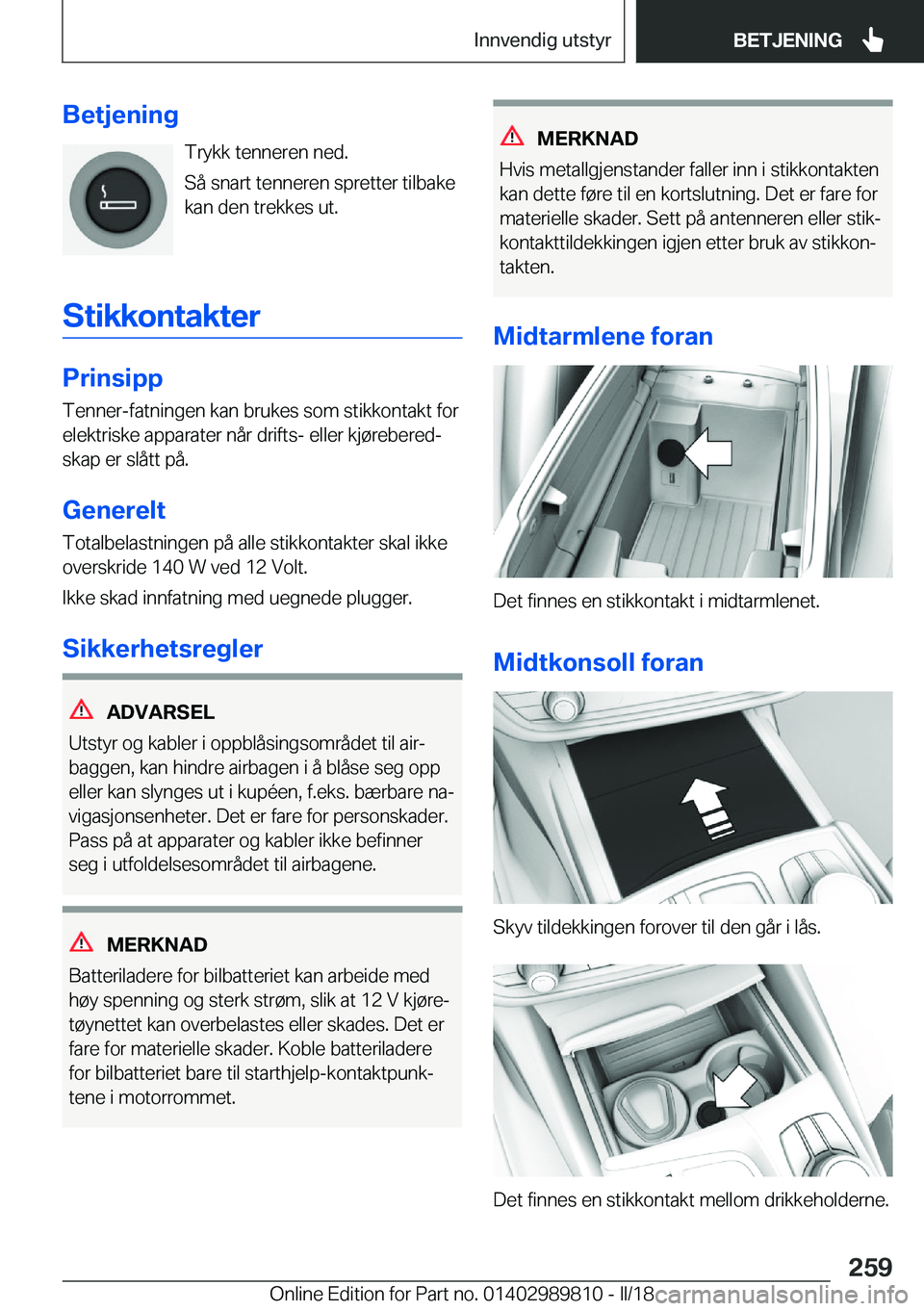 Innvendig utstyr BETJENING

Betjening

Trykk tenneren ned.

Så snart tenneren spretter tilbake kan den trekkes ut.

Stikkontakter

Prinsipp

Tenner-fatningen kan brukes som stikkontakt for elektriske apparater når drifts- eller kjøreberedskap er slått på.

Generelt

Totalbelastningen på alle stikkontakter skal ikke overskride 140 W ved 12 Volt.

Ikke skad innfatning med uegnede plugger.

Sikkerhetsregler

ADVARSEL

Utstyr og kabler i oppblåsingsområdet til airbaggen, kan hindre airbagen i å blåse seg opp eller kan slynges ut i kupéen, f.eks. bærbare navigasjonsenheter. Det er fare for personskader. Pass på at apparater og kabler ikke befinner seg i utfoldelsesområdet til airbagene.

MERKNAD

Batteriladere for bilbatteriet kan arbeide med høy spenning og sterk strøm, slik at 12 V kjøretøynettet kan overbelastes eller skades. Det er fare for materielle skader. Koble batteriladere for bilbatteriet bare til starthjelp-kontaktpunktene i motorrommet.

MERKNAD

Hvis metallgjenstander faller inn i stikkontakten kan dette føre til en kortslutning. Det er fare for materielle skader. Sett på antenneren eller stikkontakttildekkingen igjen etter bruk av stikkontakten.

Midtarmlene foran

Det finnes en stikkontakt i midtarmlenet.

Midtkonsoll foran

Skyv tildekkingen forover til den går i lås.

Det finnes en stikkontakt mellom drikkeholderne.

259

Online Edition for Part no. 01402989810 - II/18 carmanualsonline.info